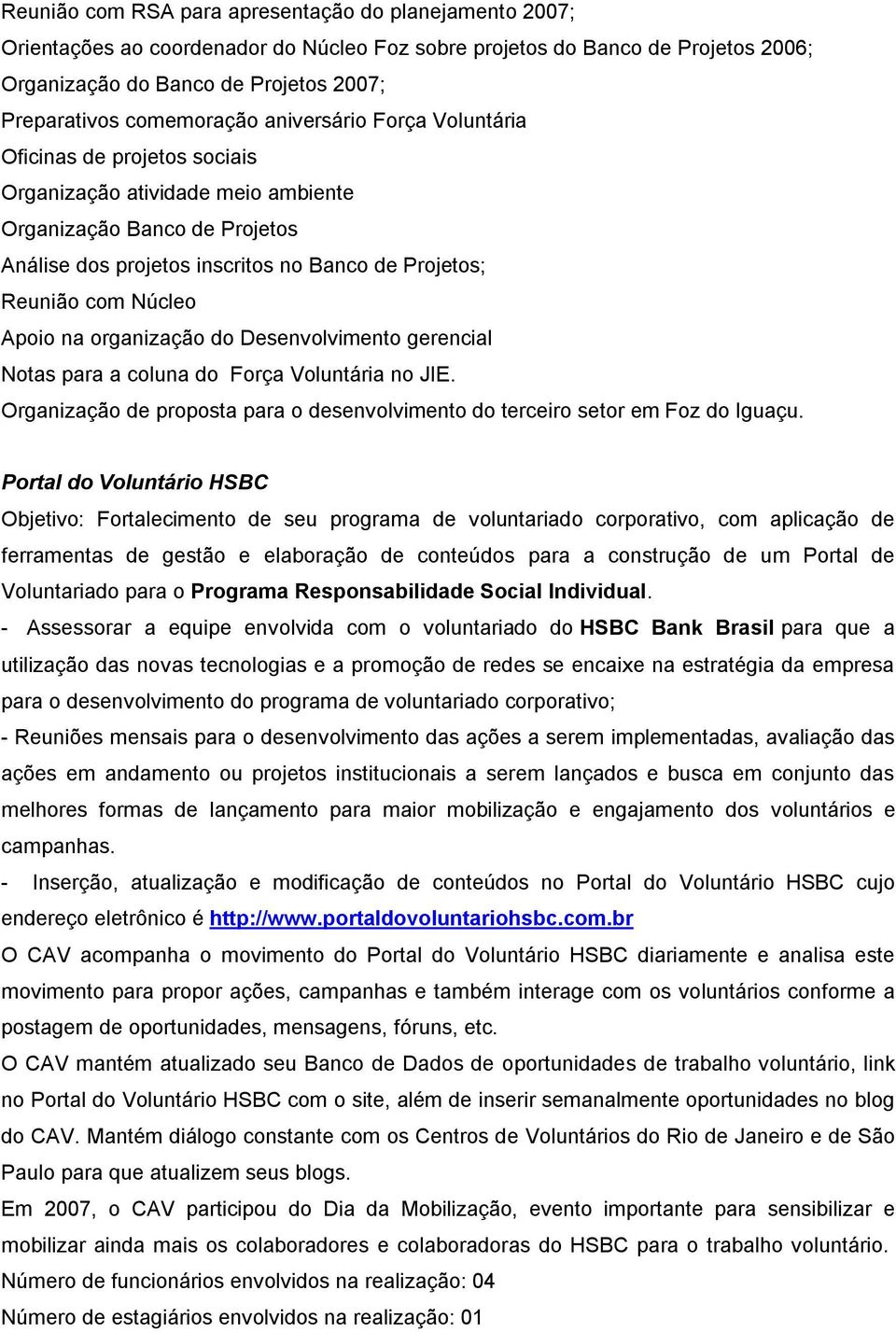 Reunião com RSA para apresentação do planejamento 2007;
Orientações ao coordenador do Núcleo Foz sobre projetos do Banco de Projetos 2006;
Organização do Banco de Projetos 2007;
Preparativos comemoração aniversário Força Voluntária
Oficinas de projetos sociais
Organização atividade meio ambiente
Organização Banco de Projetos
Análise dos projetos inscritos no Banco de Projetos;
Reunião com Núcleo
Apoio na organização do Desenvolvimento gerencial
Notas para a coluna do Força Voluntária no JIE.
Organização de proposta para o desenvolvimento do terceiro setor em Foz do Iguaçu.

Portal do Voluntário HSBC
Objetivo: Fortalecimento de seu programa de voluntariado corporativo, com aplicação de ferramentas de gestão e elaboração de conteúdos para a construção de um Portal de Voluntariado para o Programa Responsabilidade Social Individual.
- Assessorar a equipe envolvida com o voluntariado do HSBC Bank Brasil para que a utilização das novas tecnologias e a promoção de redes se encaixe na estratégia da empresa para o desenvolvimento do programa de voluntariado corporativo;
- Reuniões mensais para o desenvolvimento das ações a serem implementadas, avaliação das ações em andamento ou projetos institucionais a serem lançados e busca em conjunto das melhores formas de lançamento para maior mobilização e engajamento dos voluntários e campanhas.
- Inserção, atualização e modificação de conteúdos no Portal do Voluntário HSBC cujo endereço eletrônico é http://www.portaldovoluntariohsbc.com.br
O CAV acompanha o movimento do Portal do Voluntário HSBC diariamente e analisa este movimento para propor ações, campanhas e também interage com os voluntários conforme a postagem de oportunidades, mensagens, fóruns, etc.
O CAV mantém atualizado seu Banco de Dados de oportunidades de trabalho voluntário, link no Portal do Voluntário HSBC com o site, além de inserir semanalmente oportunidades no blog do CAV. Mantém diálogo constante com os Centros de Voluntários do Rio de Janeiro e de São Paulo para que atualizem seus blogs.
Em 2007, o CAV participou do Dia da Mobilização, evento importante para sensibilizar e mobilizar ainda mais os colaboradores e colaboradoras do HSBC para o trabalho voluntário.
Número de funcionários envolvidos na realização: 04
Número de estagiários envolvidos na realização: 01